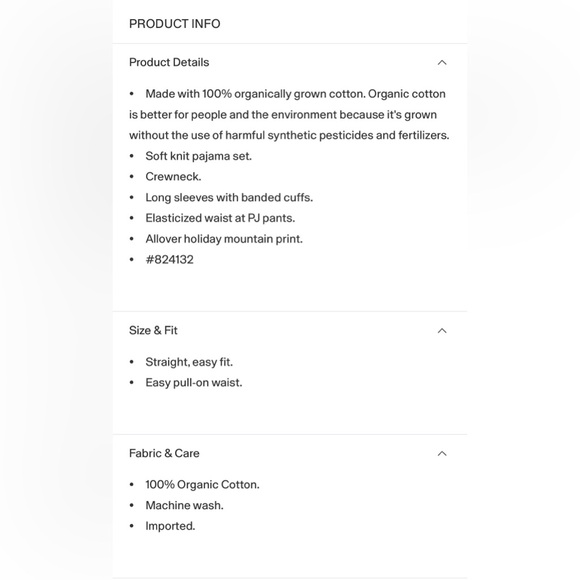 PRODUCT INFO

Product Details

• Made with 100% organically grown cotton. Organic cotton is better for people and the environment because it's grown without the use of harmful synthetic pesticides and fertilizers.
• Soft knit pajama set.
• Crewneck.
• Long sleeves with banded cuffs.
• Elasticized waist at PJ pants.
• Allover holiday mountain print.
• #824132

Size & Fit

• Straight, easy fit.
• Easy pull-on waist.

Fabric & Care

• 100% Organic Cotton.
• Machine wash.
• Imported.